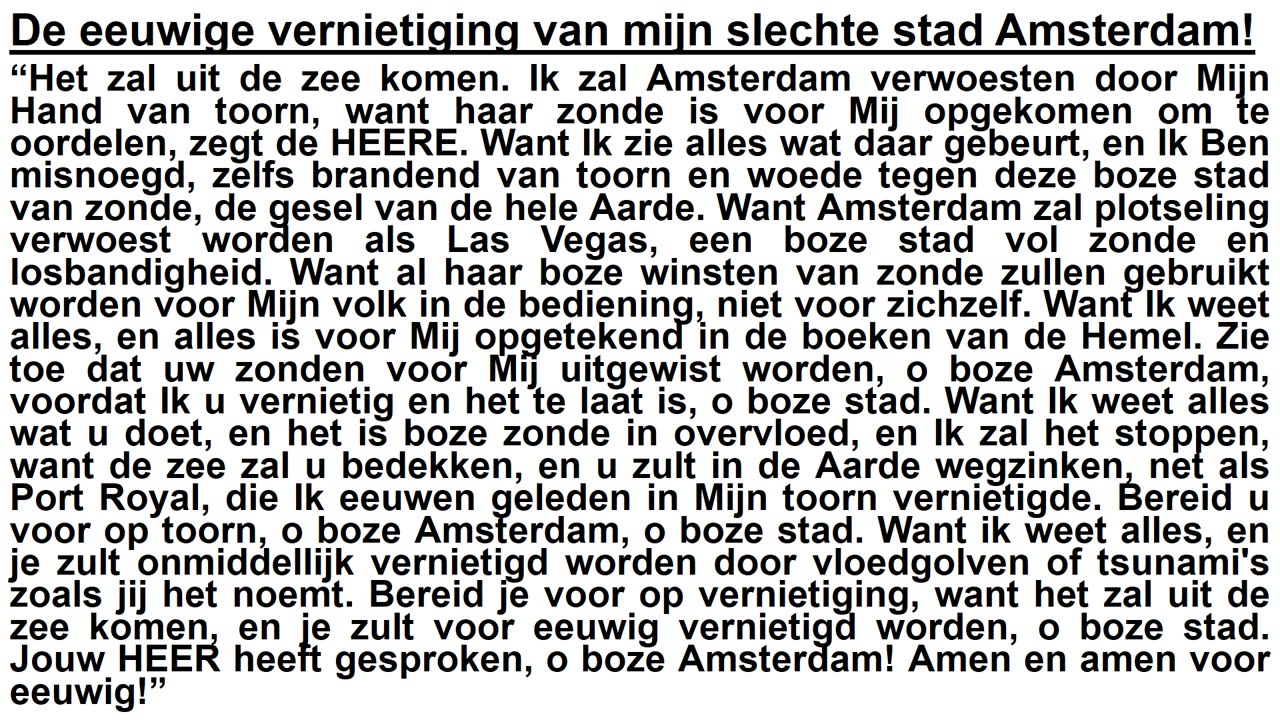 De eeuwige vernietiging van mijn slechte stad Amsterdam!

“Het zal uit de zee komen. Ik zal Amsterdam verwoesten door Mijn Hand van toorn, want haar zonde is voor Mij opgekomen om te oordelen, zegt de HEERE. Want Ik zie alles wat daar gebeurt, en Ik Ben misnoegd, zelfs brandend van toorn en woede tegen deze boze stad van zonde, de gesel van de hele Aarde. Want Amsterdam zal plotseling verwoest worden als Las Vegas, een boze stad vol zonde en losbandigheid. Want al haar boze winsten van zonde zullen gebruikt worden voor Mijn volk in de bediening, niet voor zichzelf. Want Ik weet alles, en alles is voor Mij opgetekend in de boeken van de Hemel. Zie toe dat uw zonden voor Mij uitgewist worden, o boze Amsterdam, voordat Ik u vernietig en het te laat is, o boze stad. Want Ik weet alles wat u doet, en het is boze zonde in overvloed, en Ik zal het stoppen, want de zee zal u bedekken, en u zult in de Aarde wegzinken, net als Port Royal, die Ik eeuwen geleden in Mijn toorn vernietigde. Bereid u voor op toorn, o boze Amsterdam, o boze stad. Want ik weet alles, en je zult onmiddellijk vernietigd worden door vloedgolven of tsunami's zoals jij het noemt. Bereid je voor op vernietiging, want het zal uit de zee komen, en je zult voor eeuwig vernietigd worden, o boze stad. Jouw HEER heeft gesproken, o boze Amsterdam! Amen en amen voor eeuwig!”